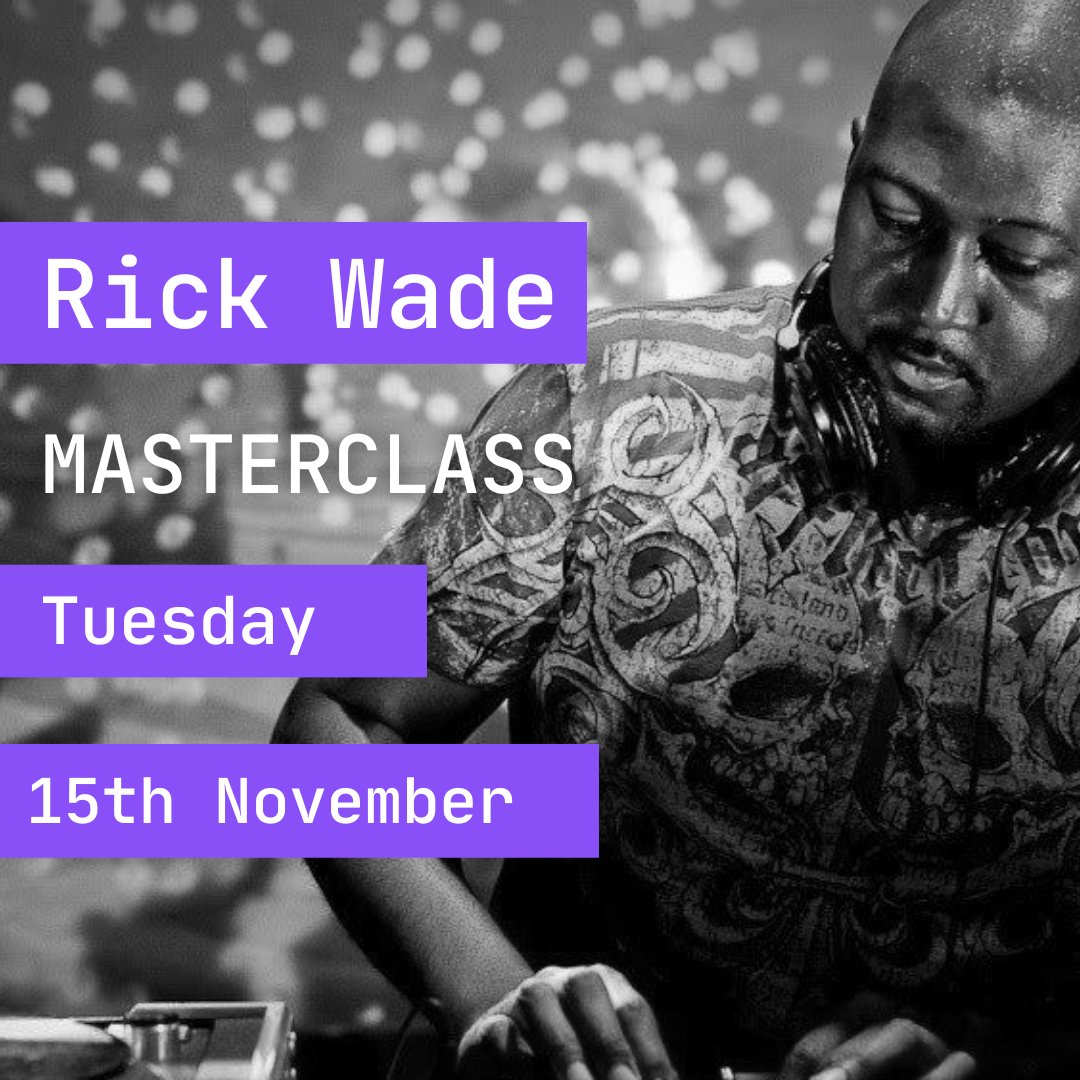 Rick Wade

MASTERCLASS

Tuesday

15th November